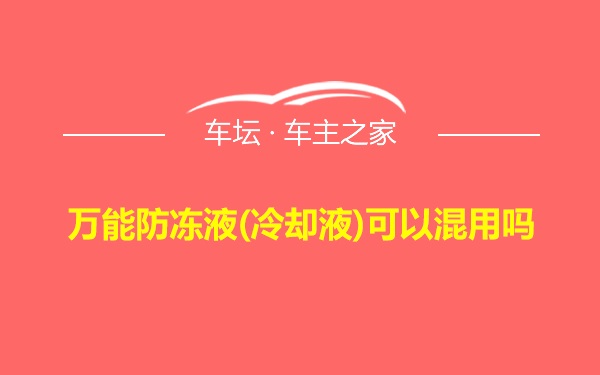 车坛 · 车主之家

万能防冻液(冷却液)可以混用吗